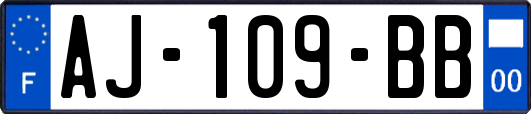 F
AJ-109-BB
00